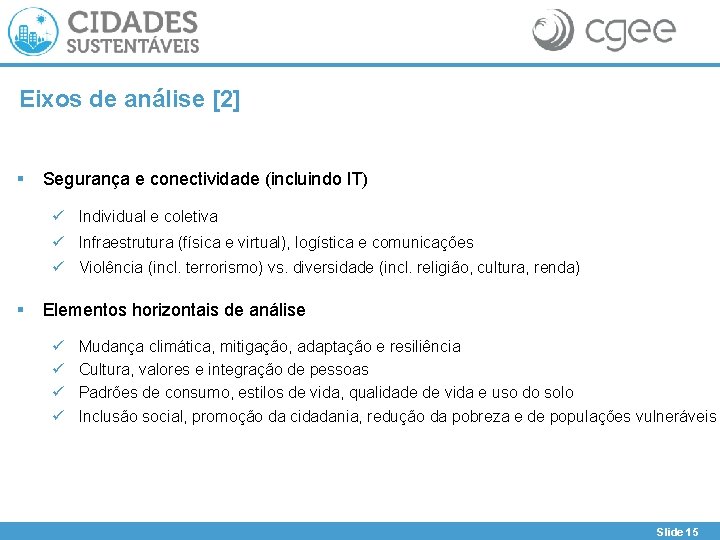 CIDADES SUSTENTÁVEIS

cgee

Eixos de análise [2]

▪ Segurança e conectividade (incluindo IT)

✓ Individual e coletiva
✓ Infraestrutura (física e virtual), logística e comunicações
✓ Violência (incl. terrorismo) vs. diversidade (incl. religião, cultura, renda)

▪ Elementos horizontais de análise

✓ Mudança climática, mitigação, adaptação e resiliência
✓ Cultura, valores e integração de pessoas
✓ Padrões de consumo, estilos de vida, qualidade de vida e uso do solo
✓ Inclusão social, promoção da cidadania, redução da pobreza e de populações vulneráveis

Slide 15